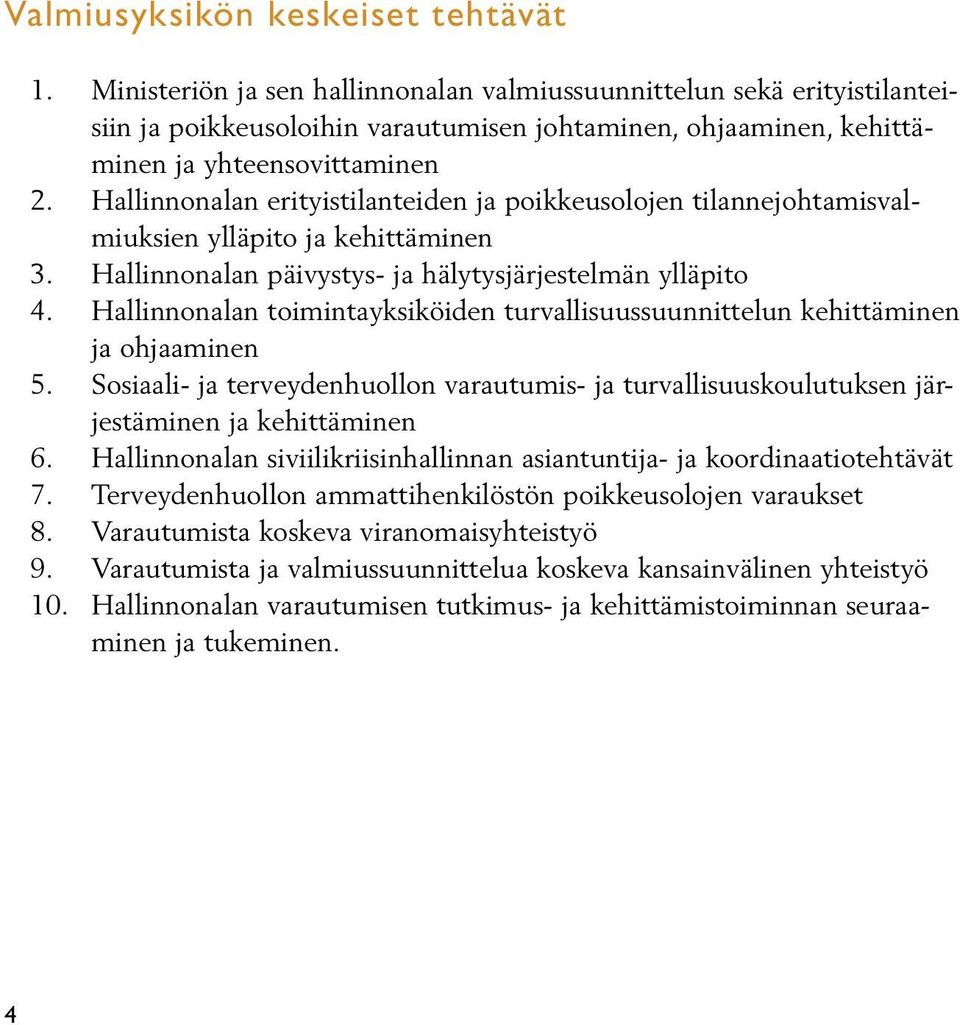 Valmiusyksikön keskeiset tehtävät

1. Ministeriön ja sen hallinnonalan valmiussuunnittelun sekä erityistilanteisiin ja poikkeusoloihin varautumisen johtaminen, ohjaaminen, kehittäminen ja yhteensovittaminen
2. Hallinnonalan erityistilanteiden ja poikkeusolojen tilannejohtamisvalmiuksien ylläpito ja kehittäminen
3. Hallinnonalan päivystys- ja hälytysjärjestelmän ylläpito
4. Hallinnonalan toimintayksiköiden turvallisuussuunnittelun kehittäminen ja ohjaaminen
5. Sosiaali- ja terveydenhuollon varautumis- ja turvallisuuskoulutuksen järjestäminen ja kehittäminen
6. Hallinnonalan siviilikriisinhallinnan asiantuntija- ja koordinaatiotehtävät
7. Terveydenhuollon ammattihenkilöstön poikkeusolojen varaukset
8. Varautumista koskeva viranomaisyhteistyö
9. Varautumista ja valmiussuunnittelua koskeva kansainvälinen yhteistyö
10. Hallinnonalan varautumisen tutkimus- ja kehittämistoiminnan seuraaminen ja tukeminen.

4